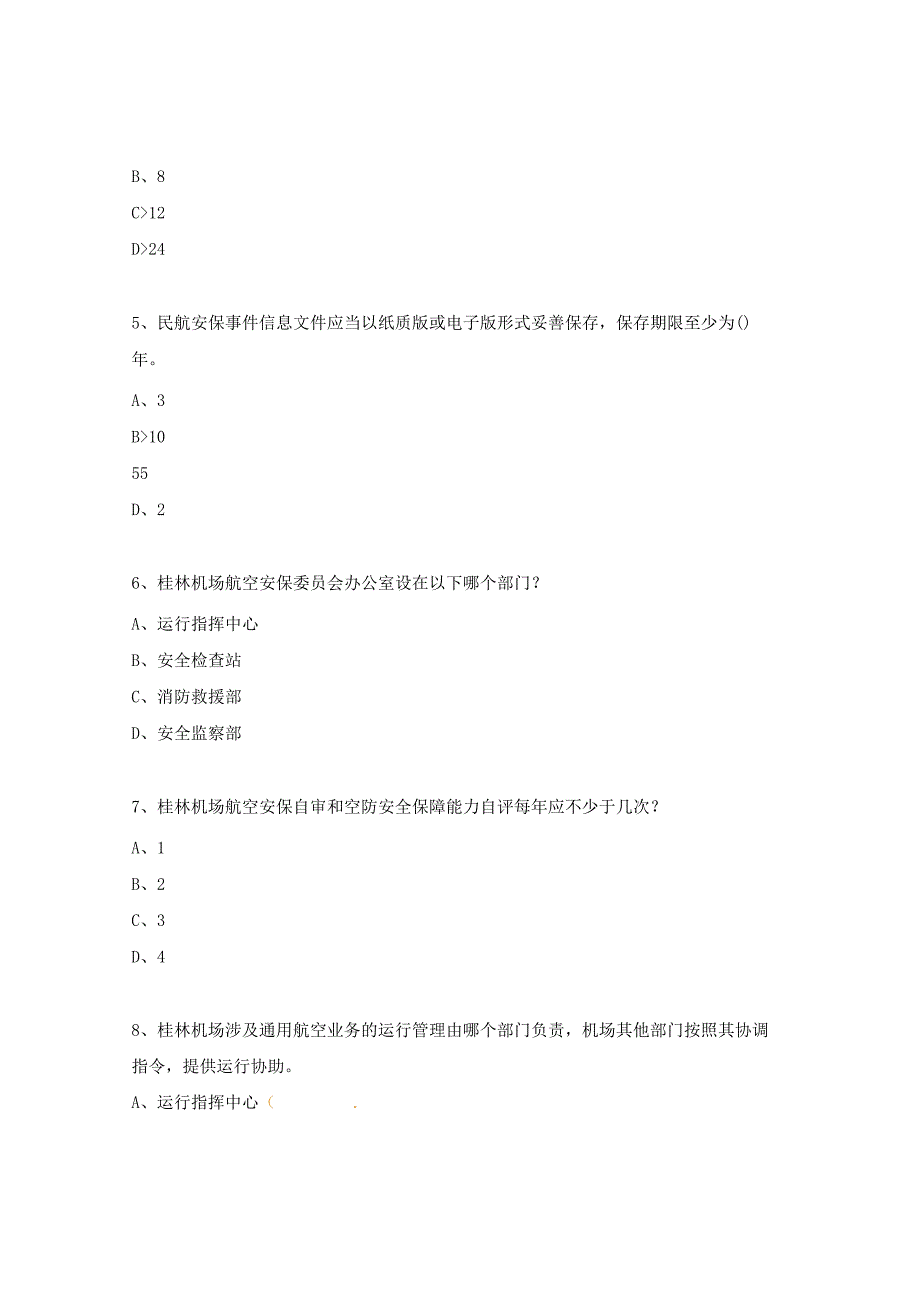 B、8

C>12

D>24

5、民航安保事件信息文件应当以纸质版或电子版形式妥善保存，保存期限至少为()年。

A、3

B>10

55

D、2

6、桂林机场航空安保委员会办公室设在以下哪个部门？

A、运行指挥中心

B、安全检查站

C、消防救援部

D、安全监察部

7、桂林机场航空安保自审和空防安全保障能力自评每年应不少于几次？

A、1

B、2

C、3

D、4

8、桂林机场涉及通用航空业务的运行管理由哪个部门负责，机场其他部门按照其协调指令，提供运行协助。

A、运行指挥中心（ .